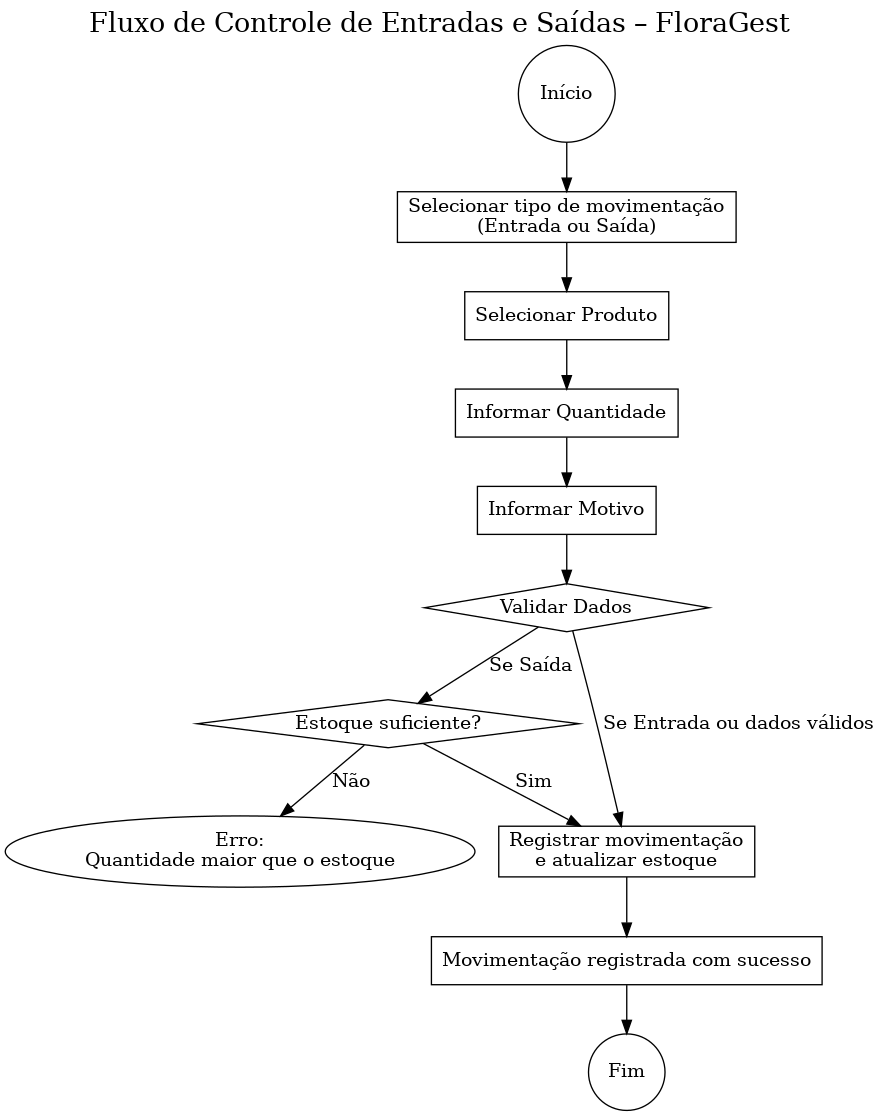 Fluxo de Controle de Entradas e Saídas – FloraGest

Início

Selecionar tipo de movimentação
(Entrada ou Saída)

Selecionar Produto

Informar Quantidade

Informar Motivo

Validar Dados

Se Saída

Se Entrada ou dados válidos

Estoque suficiente?

Não

Sim

Erro:
Quantidade maior que o estoque

Registrar movimentação
e atualizar estoque

Movimentação registrada com sucesso

Fim